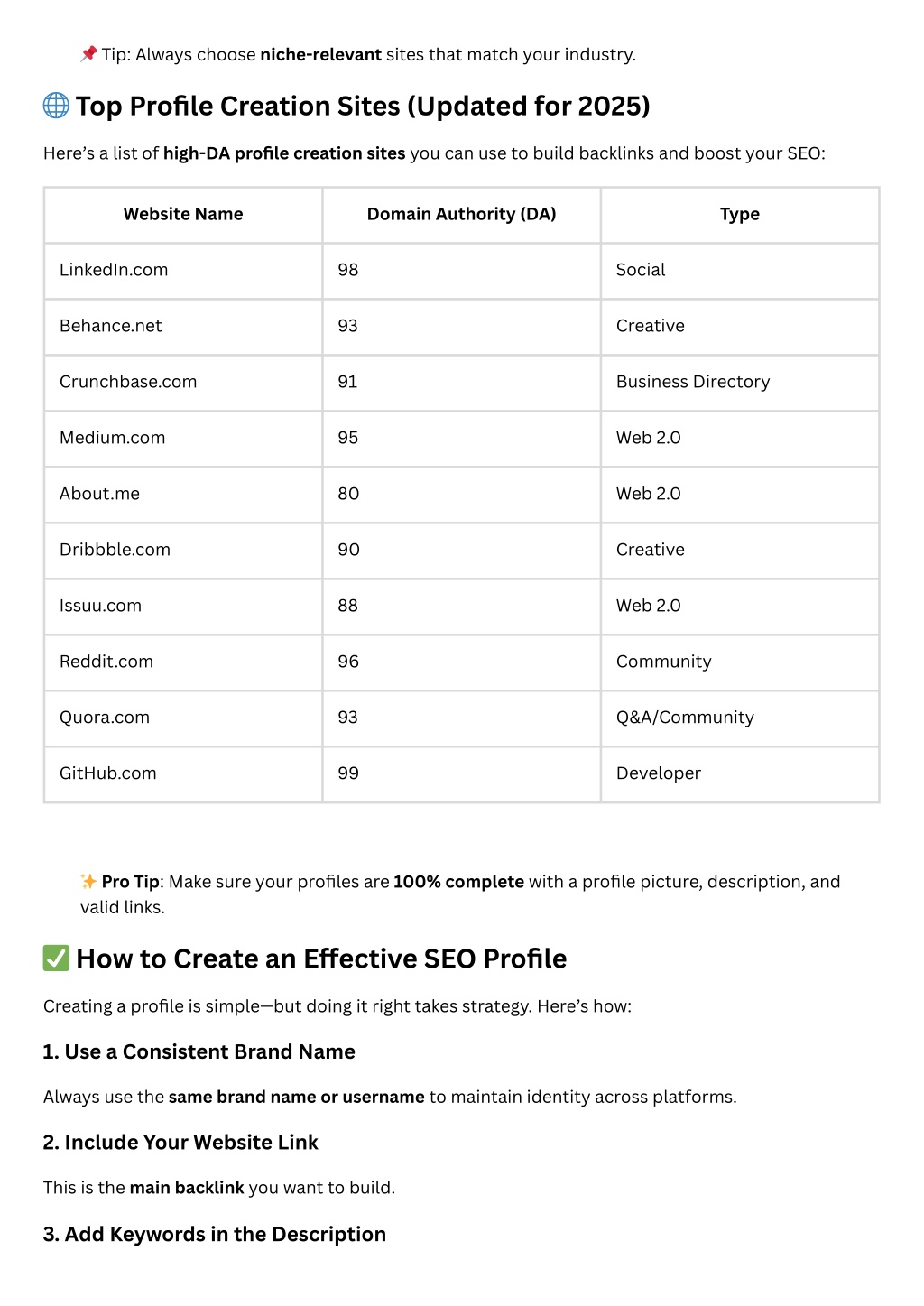 📌 Tip: Always choose niche-relevant sites that match your industry.

🌐 Top Profile Creation Sites (Updated for 2025)

Here's a list of high-DA profile creation sites you can use to build backlinks and boost your SEO:

| Website Name | Domain Authority (DA) | Type |
|---|---|---|
| LinkedIn.com | 98 | Social |
| Behance.net | 93 | Creative |
| Crunchbase.com | 91 | Business Directory |
| Medium.com | 95 | Web 2.0 |
| About.me | 80 | Web 2.0 |
| Dribbble.com | 90 | Creative |
| Issuu.com | 88 | Web 2.0 |
| Reddit.com | 96 | Community |
| Quora.com | 93 | Q&A/Community |
| GitHub.com | 99 | Developer |

✨ Pro Tip: Make sure your profiles are 100% complete with a profile picture, description, and valid links.

✅ How to Create an Effective SEO Profile

Creating a profile is simple—but doing it right takes strategy. Here's how:

1. Use a Consistent Brand Name

Always use the same brand name or username to maintain identity across platforms.

2. Include Your Website Link

This is the main backlink you want to build.

3. Add Keywords in the Description